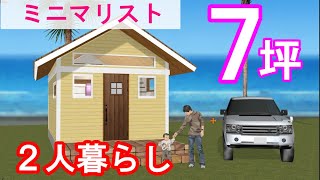 ミニマリスト

7坪

２人暮らし